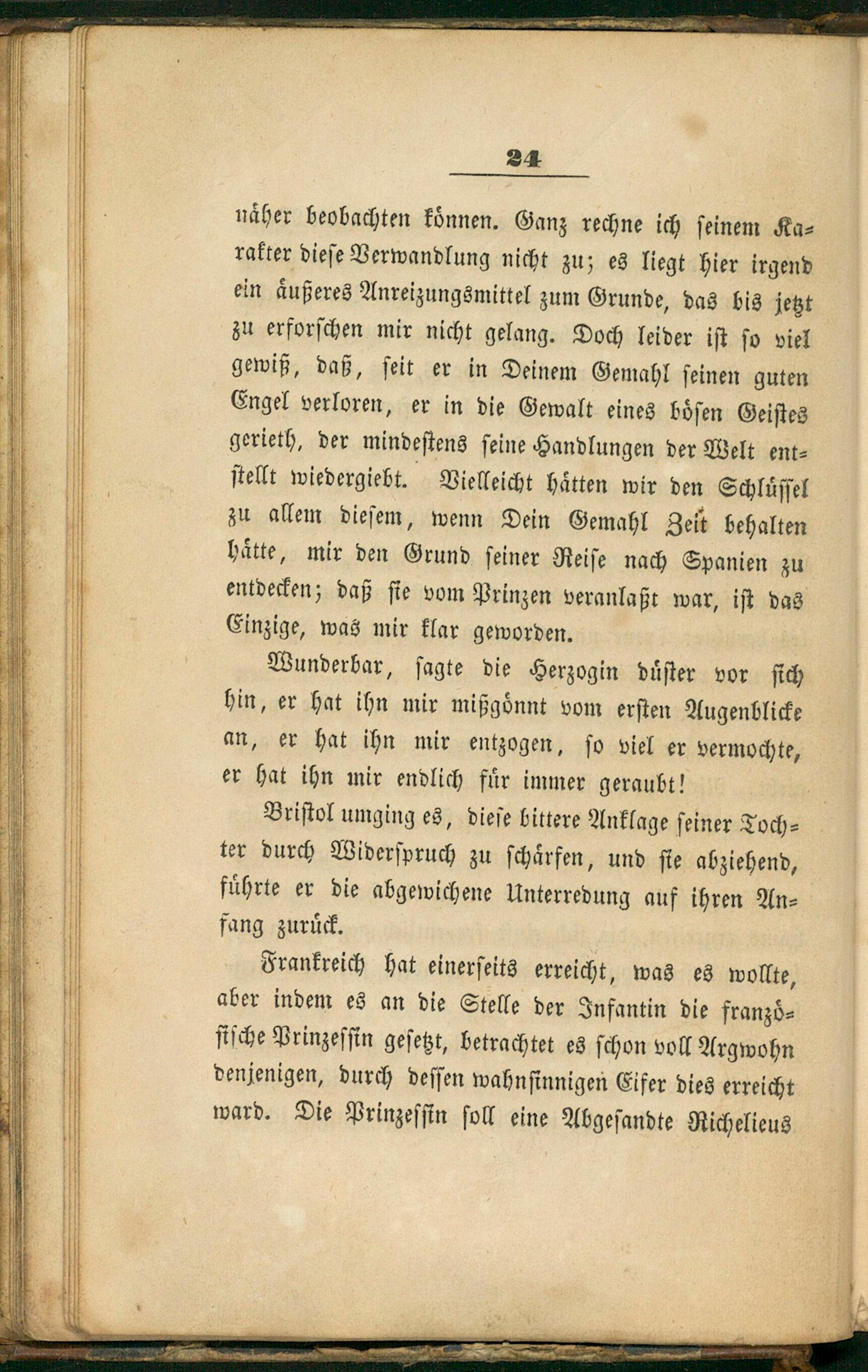 24

näher beobachten können. Ganz rechne ich seinem Karakter diese Verwandlung nicht zu; es liegt hier irgend ein äußeres Anreizungsmittel zum Grunde, das bis jetzt zu erforschen mir nicht gelang. Doch leider ist so viel gewiß, daß, seit er in Deinem Gemahl seinen guten Engel verloren, er in die Gewalt eines bösen Geistes gerieth, der mindestens seine Handlungen der Welt entstellt wiedergiebt. Vielleicht hätten wir den Schlüssel zu allem diesem, wenn Dein Gemahl Zeit behalten hätte, mir den Grund seiner Reise nach Spanien zu entdecken; daß sie vom Prinzen veranlaßt war, ist das Einzige, was mir klar geworden.

Wunderbar, sagte die Herzogin düster vor sich hin, er hat ihn mir mißgönnt vom ersten Augenblicke an, er hat ihn mir entzogen, so viel er vermochte, er hat ihn mir endlich für immer geraubt!

Bristol umging es, diese bittere Anklage seiner Tochter durch Widerspruch zu schärfen, und sie abziehend, führte er die abgewichene Unterredung auf ihren Anfang zurück.

Frankreich hat einerseits erreicht, was es wollte, aber indem es an die Stelle der Infantin die französische Prinzessin gesetzt, betrachtet es schon voll Argwohn denjenigen, durch dessen wahnsinnigen Eifer dies erreicht ward. Die Prinzessin soll eine Abgesandte Richelieus